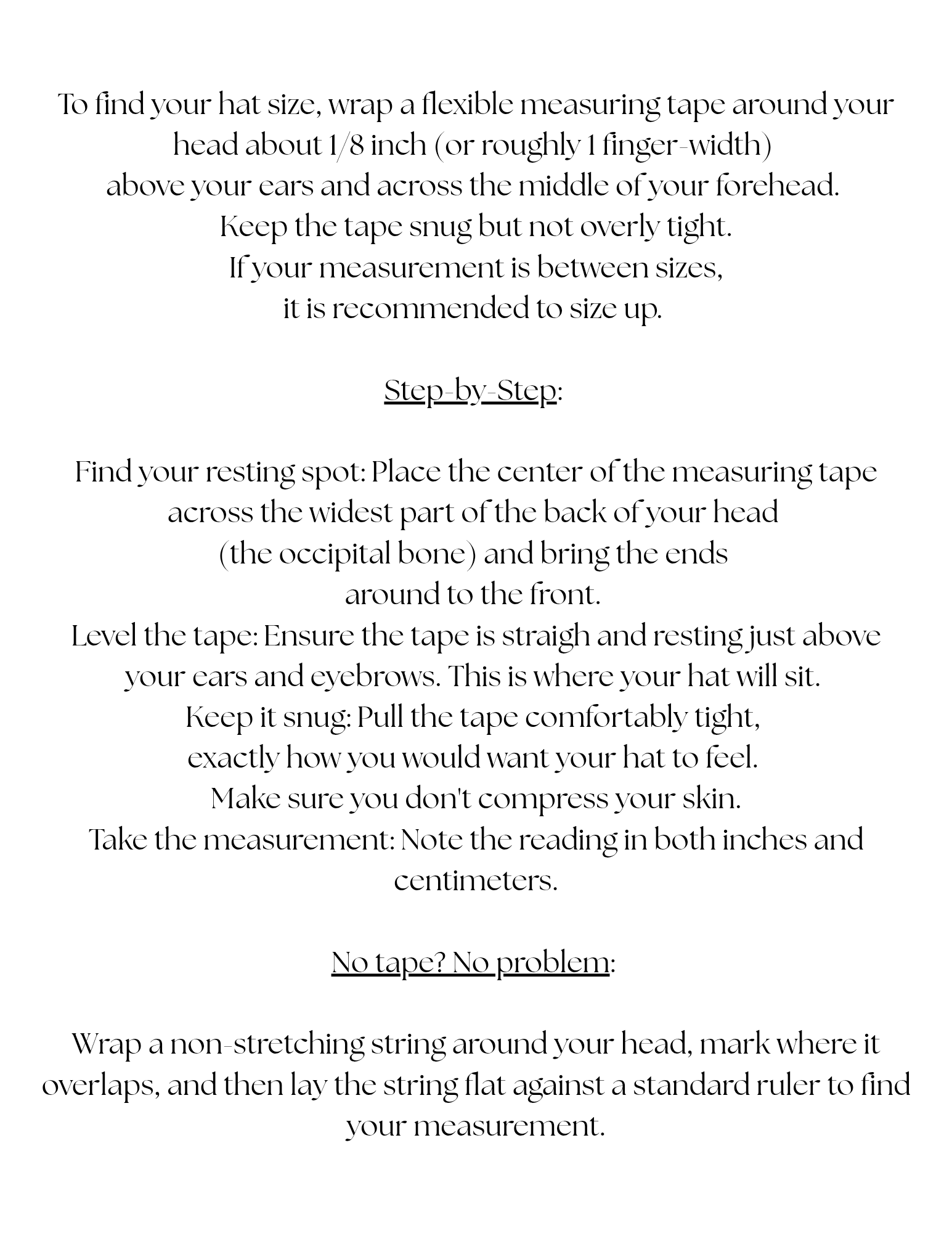 To find your hat size, wrap a flexible measuring tape around your head about 1/8 inch (or roughly 1 finger-width) above your ears and across the middle of your forehead. Keep the tape snug but not overly tight. If your measurement is between sizes, it is recommended to size up.

Step-by-Step:

Find your resting spot: Place the center of the measuring tape across the widest part of the back of your head (the occipital bone) and bring the ends around to the front.
Level the tape: Ensure the tape is straigh and resting just above your ears and eyebrows. This is where your hat will sit.
Keep it snug: Pull the tape comfortably tight, exactly how you would want your hat to feel. Make sure you don't compress your skin.
Take the measurement: Note the reading in both inches and centimeters.

No tape? No problem:

Wrap a non-stretching string around your head, mark where it overlaps, and then lay the string flat against a standard ruler to find your measurement.